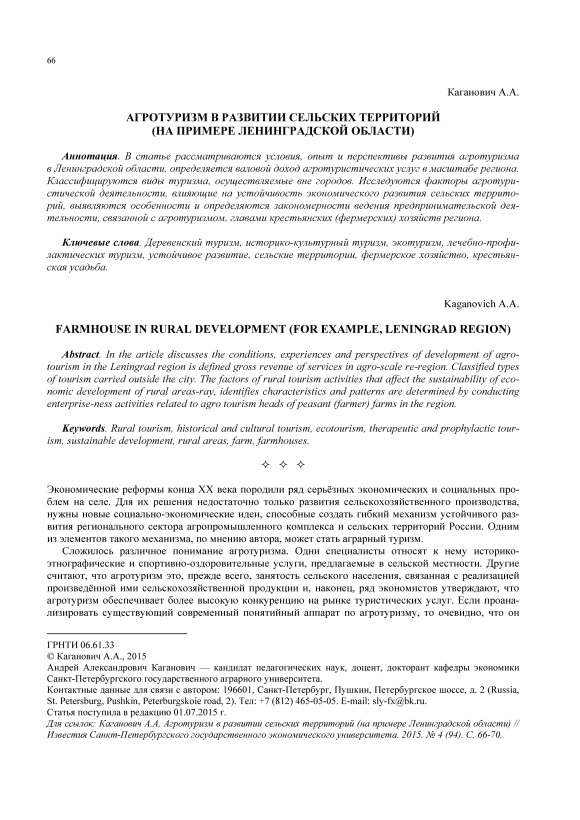 66

Каганович А.А.

АГРОТУРИЗМ В РАЗВИТИИ СЕЛЬСКИХ ТЕРРИТОРИЙ
(НА ПРИМЕРЕ ЛЕНИНГРАДСКОЙ ОБЛАСТИ)

Аннотация. В статье рассматриваются условия, опыт и перспективы развития агротуризма в Ленинградской области, определяется валовой доход агротуристических услуг в масштабе региона. Классифицируются виды туризма, осуществляемые вне городов. Исследуются факторы агротуристической деятельности, влияющие на устойчивость экономического развития сельских территорий, выявляются особенности и определяются закономерности ведения предпринимательской деятельности, связанной с агротуризмом, главами крестьянских (фермерских) хозяйств региона.

Ключевые слова. Деревенский туризм, историко-культурный туризм, экотуризм, лечебно-профилактических туризм, устойчивое развитие, сельские территории, фермерское хозяйство, крестьянская усадьба.

Kaganovich A.A.

FARMHOUSE IN RURAL DEVELOPMENT (FOR EXAMPLE, LENINGRAD REGION)

Abstract. In the article discusses the conditions, experiences and perspectives of development of agrotourism in the Leningrad region is defined gross revenue of services in agro-scale re-region. Classified types of tourism carried outside the city. The factors of rural tourism activities that affect the sustainability of economic development of rural areas-ray, identifies characteristics and patterns are determined by conducting enterprise-ness activities related to agro tourism heads of peasant (farmer) farms in the region.

Keywords. Rural tourism, historical and cultural tourism, ecotourism, therapeutic and prophylactic tourism, sustainable development, rural areas, farm, farmhouses.

✧ ✧ ✧

Экономические реформы конца XX века породили ряд серьёзных экономических и социальных проблем на селе. Для их решения недостаточно только развития сельскохозяйственного производства, нужны новые социально-экономические идеи, способные создать гибкий механизм устойчивого развития регионального сектора агропромышленного комплекса и сельских территорий России. Одним из элементов такого механизма, по мнению автора, может стать аграрный туризм.

Сложилось различное понимание агротуризма. Одни специалисты относят к нему историко-этнографические и спортивно-оздоровительные услуги, предлагаемые в сельской местности. Другие считают, что агротуризм это, прежде всего, занятость сельского населения, связанная с реализацией произведённой ими сельскохозяйственной продукции и, наконец, ряд экономистов утверждают, что агротуризм обеспечивает более высокую конкуренцию на рынке туристических услуг. Если проанализировать существующий современный понятийный аппарат по агротуризму, то очевидно, что он

ГРНТИ 06.61.33
© Каганович А.А., 2015
Андрей Александрович Каганович — кандидат педагогических наук, доцент, докторант кафедры экономики Санкт-Петербургского государственного аграрного университета.
Контактные данные для связи с автором: 196601, Санкт-Петербург, Пушкин, Петербургское шоссе, д. 2 (Russia, St. Petersburg, Pushkin, Peterburgskoie road, 2). Тел: +7 (812) 465-05-05. E-mail: sly-fx@bk.ru.
Статья поступила в редакцию 01.07.2015 г.
Для ссылок: Каганович А.А. Агротуризм в развитии сельских территорий (на примере Ленинградской области) // Известия Санкт-Петербургского государственного экономического университета. 2015. № 4 (94). С. 66-70.